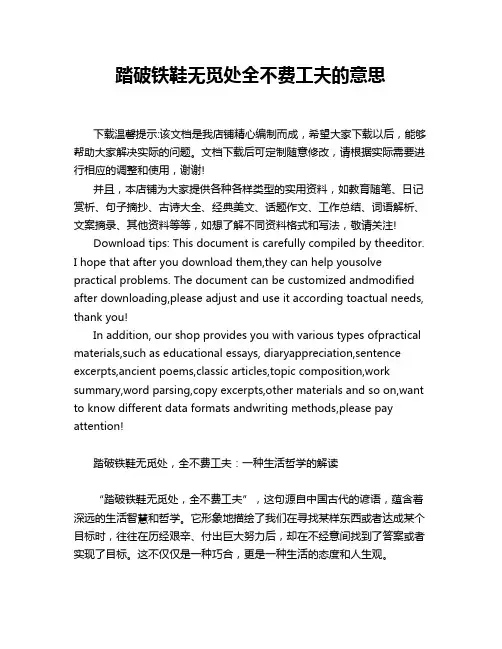 踏破铁鞋无觅处全不费工夫的意思

下载温馨提示:该文档是我店铺精心编制而成，希望大家下载以后，能够帮助大家解决实际的问题。文档下载后可定制随意修改，请根据实际需要进行相应的调整和使用，谢谢!

并且，本店铺为大家提供各种各样类型的实用资料，如教育随笔、日记赏析、句子摘抄、古诗大全、经典美文、话题作文、工作总结、词语解析、文案摘录、其他资料等等，如想了解不同资料格式和写法，敬请关注!

Download tips: This document is carefully compiled by theeditor. I hope that after you download them,they can help yousolve practical problems. The document can be customized andmodified after downloading,please adjust and use it according toactual needs, thank you!

In addition, our shop provides you with various types ofpractical materials,such as educational essays, diaryappreciation,sentence excerpts,ancient poems,classic articles,topic composition,work summary,word parsing,copy excerpts,other materials and so on,want to know different data formats andwriting methods,please pay attention!

踏破铁鞋无觅处，全不费工夫：一种生活哲学的解读

“踏破铁鞋无觅处，全不费工夫”，这句源自中国古代的谚语，蕴含着深远的生活智慧和哲学。它形象地描绘了我们在寻找某样东西或者达成某个目标时，往往在历经艰辛、付出巨大努力后，却在不经意间找到了答案或者实现了目标。这不仅仅是一种巧合，更是一种生活的态度和人生观。